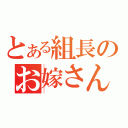 とある組長の
お嫁さん